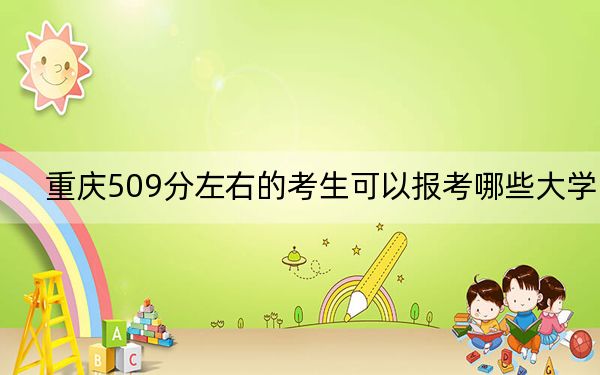 重庆509分左右的考生可以报考哪些大学

A
B
C